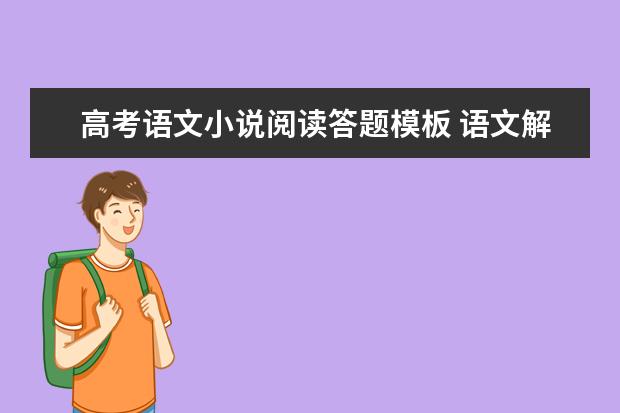 高考语文小说阅读答题模板 语文解